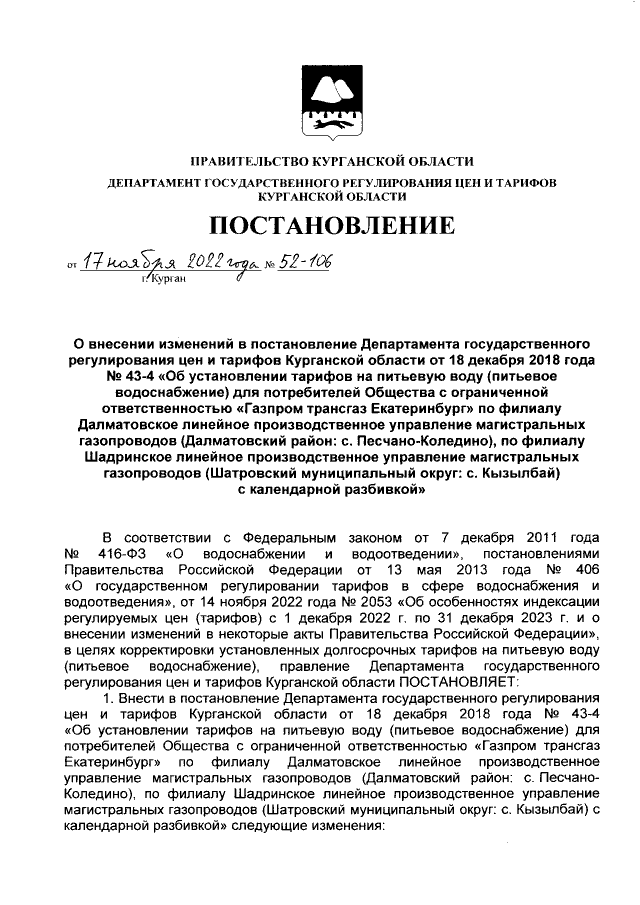 ПРАВИТЕЛЬСТВО КУРГАНСКОЙ ОБЛАСТИ

ДЕПАРТАМЕНТ ГОСУДАРСТВЕННОГО РЕГУЛИРОВАНИЯ ЦЕН И ТАРИФОВ КУРГАНСКОЙ ОБЛАСТИ

ПОСТАНОВЛЕНИЕ

от 17 ноября 2022 года № 52-106
г. Курган

О внесении изменений в постановление Департамента государственного регулирования цен и тарифов Курганской области от 18 декабря 2018 года № 43-4 «Об установлении тарифов на питьевую воду (питьевое водоснабжение) для потребителей Общества с ограниченной ответственностью «Газпром трансгаз Екатеринбург» по филиалу Далматовское линейное производственное управление магистральных газопроводов (Далматовский район: с. Песчано-Коледино), по филиалу Шадринское линейное производственное управление магистральных газопроводов (Шатровский муниципальный округ: с. Кызылбай) с календарной разбивкой»

В соответствии с Федеральным законом от 7 декабря 2011 года № 416-ФЗ «О водоснабжении и водоотведении», постановлениями Правительства Российской Федерации от 13 мая 2013 года № 406 «О государственном регулировании тарифов в сфере водоснабжения и водоотведения», от 14 ноября 2022 года № 2053 «Об особенностях индексации регулируемых цен (тарифов) с 1 декабря 2022 г. по 31 декабря 2023 г. и о внесении изменений в некоторые акты Правительства Российской Федерации», в целях корректировки установленных долгосрочных тарифов на питьевую воду (питьевое водоснабжение), правление Департамента государственного регулирования цен и тарифов Курганской области ПОСТАНОВЛЯЕТ:

1. Внести в постановление Департамента государственного регулирования цен и тарифов Курганской области от 18 декабря 2018 года № 43-4 «Об установлении тарифов на питьевую воду (питьевое водоснабжение) для потребителей Общества с ограниченной ответственностью «Газпром трансгаз Екатеринбург» по филиалу Далматовское линейное производственное управление магистральных газопроводов (Далматовский район: с. Песчано-Коледино), по филиалу Шадринское линейное производственное управление магистральных газопроводов (Шатровский муниципальный округ: с. Кызылбай) с календарной разбивкой» следующие изменения: